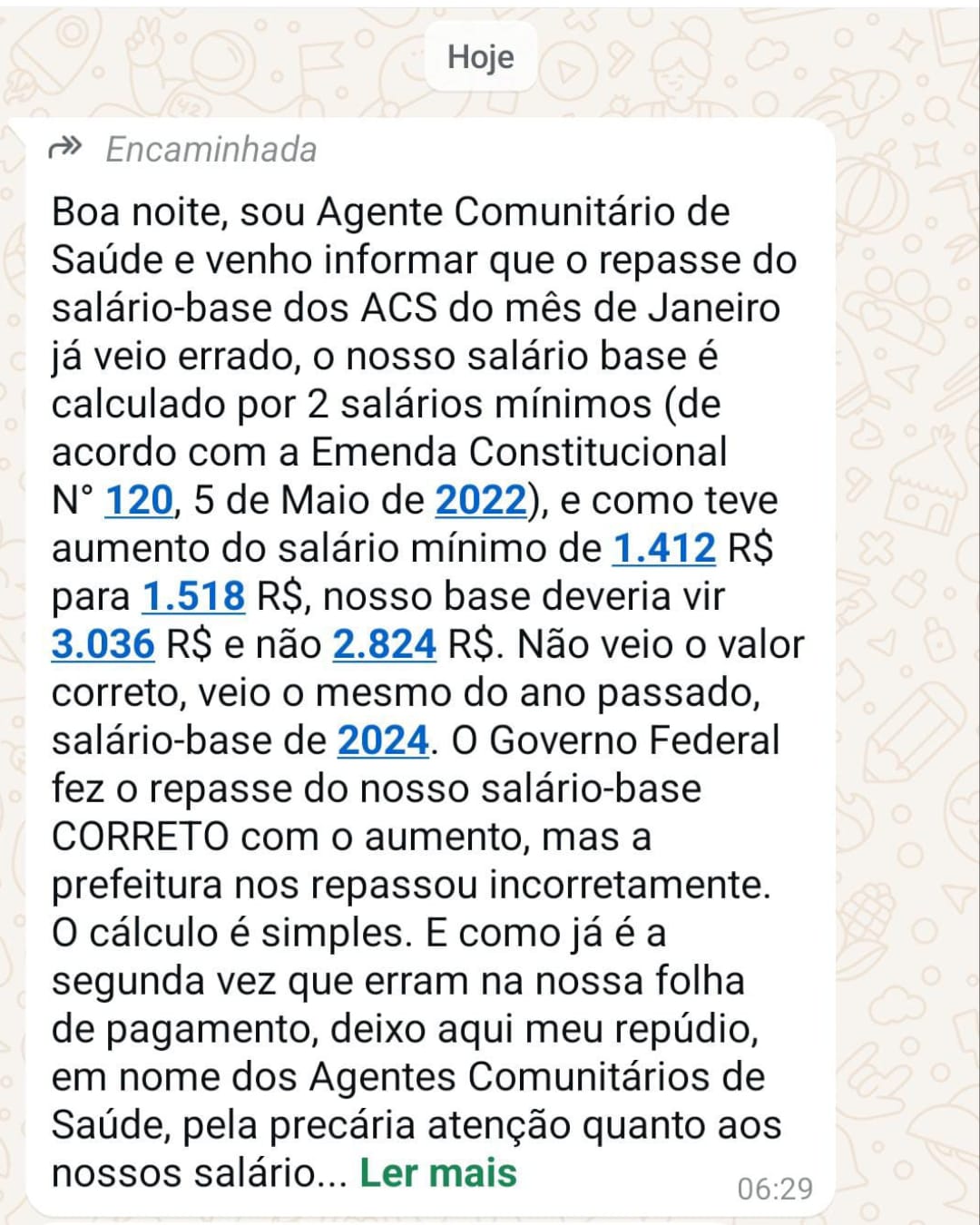 Hoje

Encaminhada

Boa noite, sou Agente Comunitário de Saúde e venho informar que o repasse do salário-base dos ACS do mês de Janeiro já veio errado, o nosso salário base é calculado por 2 salários mínimos (de acordo com a Emenda Constitucional N° 120, 5 de Maio de 2022), e como teve aumento do salário mínimo de 1.412 R$ para 1.518 R$, nosso base deveria vir 3.036 R$ e não 2.824 R$. Não veio o valor correto, veio o mesmo do ano passado, salário-base de 2024. O Governo Federal fez o repasse do nosso salário-base CORRETO com o aumento, mas a prefeitura nos repassou incorretamente. O cálculo é simples. E como já é a segunda vez que erram na nossa folha de pagamento, deixo aqui meu repúdio, em nome dos Agentes Comunitários de Saúde, pela precária atenção quanto aos nossos salário... Ler mais

06:29